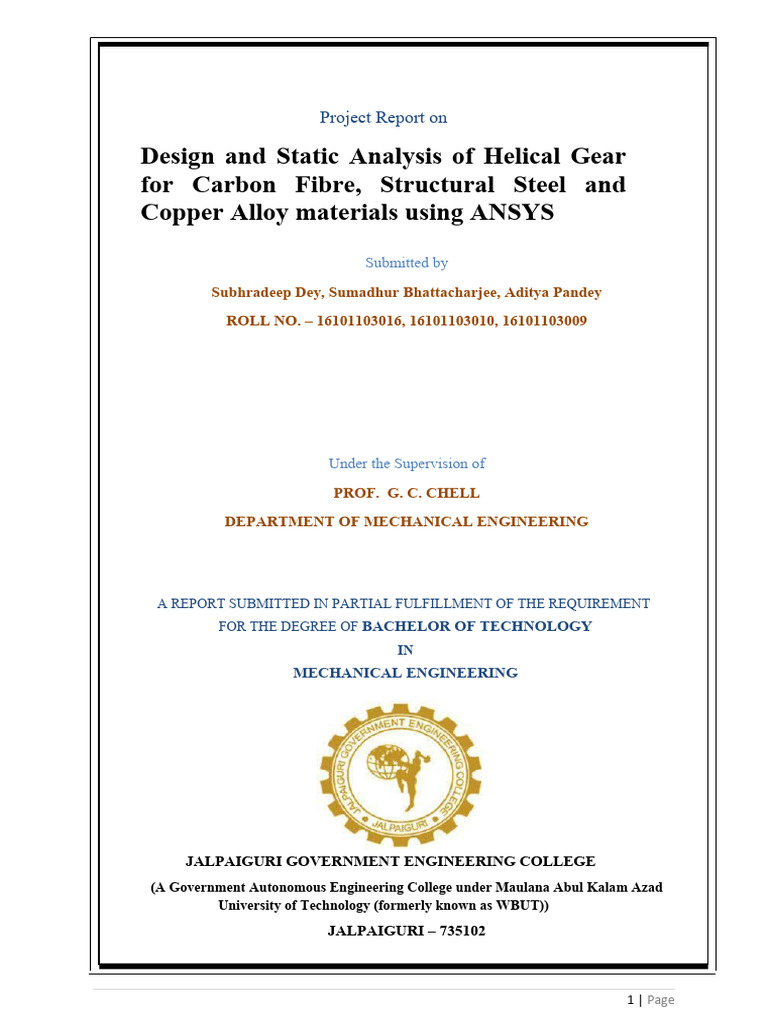 Project Report on

Design and Static Analysis of Helical Gear for Carbon Fibre, Structural Steel and Copper Alloy materials using ANSYS

Submitted by

Subhradeep Dey, Sumadhur Bhattacharjee, Aditya Pandey

ROLL NO. – 16101103016, 16101103010, 16101103009

Under the Supervision of

PROF. G. C. CHELL

DEPARTMENT OF MECHANICAL ENGINEERING

A REPORT SUBMITTED IN PARTIAL FULFILLMENT OF THE REQUIREMENT FOR THE DEGREE OF BACHELOR OF TECHNOLOGY

IN

MECHANICAL ENGINEERING

JALPAIGURI GOVERNMENT ENGINEERING COLLEGE

JALPAIGURI

JALPAIGURI GOVERNMENT ENGINEERING COLLEGE

(A Government Autonomous Engineering College under Maulana Abul Kalam Azad University of Technology (formerly known as WBUT))

JALPAIGURI – 735102

1 | Page